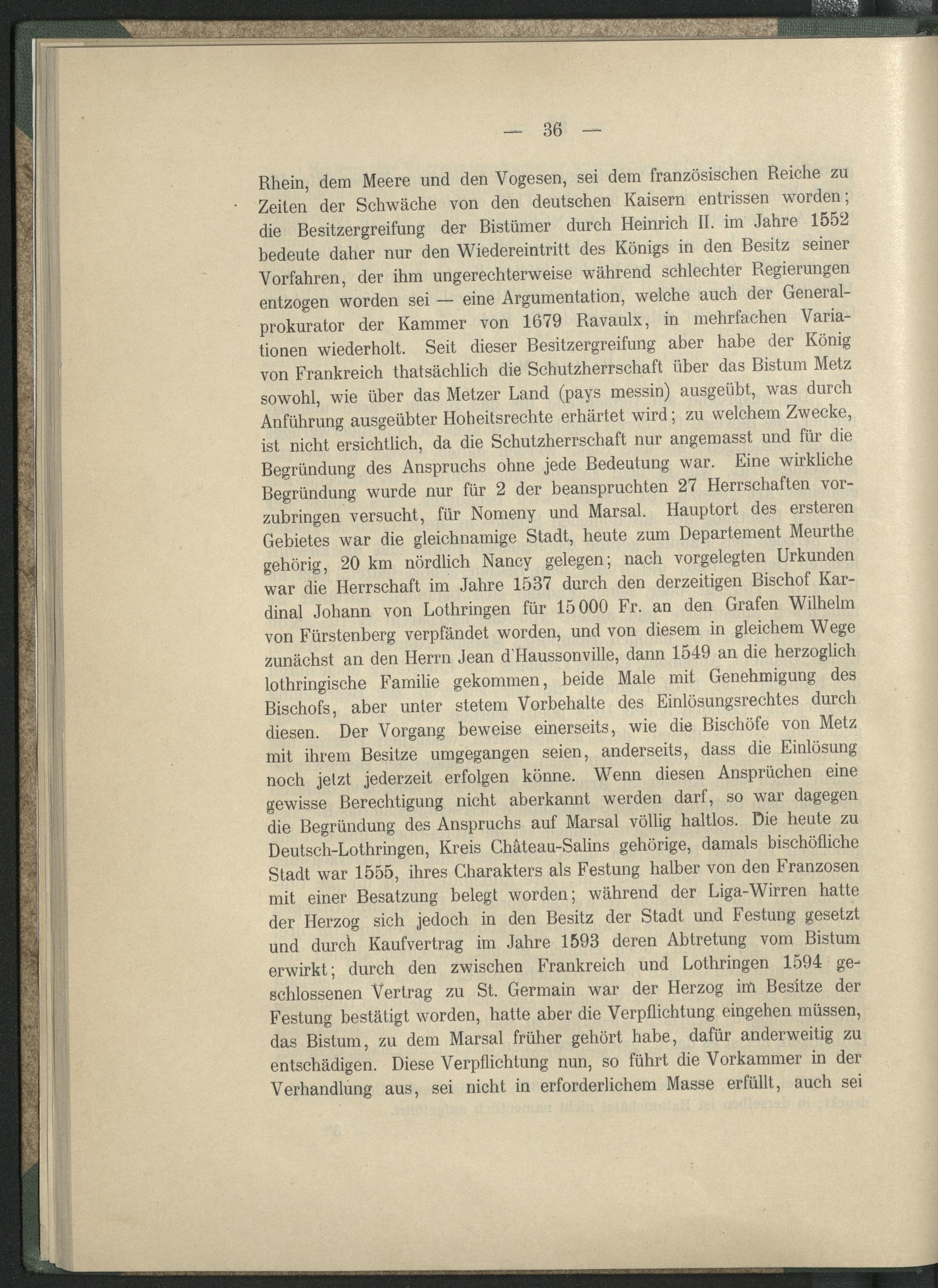 — 36 —

Rhein, dem Meere und den Vogesen, sei dem französischen Reiche zu Zeiten der Schwäche von den deutschen Kaisern entrissen worden; die Besitzergreifung der Bistümer durch Heinrich II. im Jahre 1552 bedeute daher nur den Wiedereintritt des Königs in den Besitz seiner Vorfahren, der ihm ungerechterweise während schlechter Regierungen entzogen worden sei — eine Argumentation, welche auch der Generalprokurator der Kammer von 1679 Ravaulx, in mehrfachen Variationen wiederholt. Seit dieser Besitzergreifung aber habe der König von Frankreich thatsächlich die Schutzherrschaft über das Bistum Metz sowohl, wie über das Metzer Land (pays messin) ausgeübt, was durch Anführung ausgeübter Hoheitsrechte erhärtet wird; zu welchem Zwecke, ist nicht ersichtlich, da die Schutzherrschaft nur angemasst und für die Begründung des Anspruchs ohne jede Bedeutung war. Eine wirkliche Begründung wurde nur für 2 der beanspruchten 27 Herrschaften vorzubringen versucht, für Nomeny und Marsal. Hauptort des ersteren Gebietes war die gleichnamige Stadt, heute zum Departement Meurthe gehörig, 20 km nördlich Nancy gelegen; nach vorgelegten Urkunden war die Herrschaft im Jahre 1537 durch den derzeitigen Bischof Kardinal Johann von Lothringen für 15 000 Fr. an den Grafen Wilhelm von Fürstenberg verpfändet worden, und von diesem in gleichem Wege zunächst an den Herrn Jean d'Haussonville, dann 1549 an die herzoglich lothringische Familie gekommen, beide Male mit Genehmigung des Bischofs, aber unter stetem Vorbehalte des Einlösungsrechtes durch diesen. Der Vorgang beweise einerseits, wie die Bischöfe von Metz mit ihrem Besitze umgegangen seien, anderseits, dass die Einlösung noch jetzt jederzeit erfolgen könne. Wenn diesen Ansprüchen eine gewisse Berechtigung nicht aberkannt werden darf, so war dagegen die Begründung des Anspruchs auf Marsal völlig haltlos. Die heute zu Deutsch-Lothringen, Kreis Château-Salins gehörige, damals bischöfliche Stadt war 1555, ihres Charakters als Festung halber von den Franzosen mit einer Besatzung belegt worden; während der Liga-Wirren hatte der Herzog sich jedoch in den Besitz der Stadt und Festung gesetzt und durch Kaufvertrag im Jahre 1593 deren Abtretung vom Bistum erwirkt; durch den zwischen Frankreich und Lothringen 1594 geschlossenen Vertrag zu St. Germain war der Herzog im Besitze der Festung bestätigt worden, hatte aber die Verpflichtung eingehen müssen, das Bistum, zu dem Marsal früher gehört habe, dafür anderweitig zu entschädigen. Diese Verpflichtung nun, so führt die Vorkammer in der Verhandlung aus, sei nicht in erforderlichem Masse erfüllt, auch sei